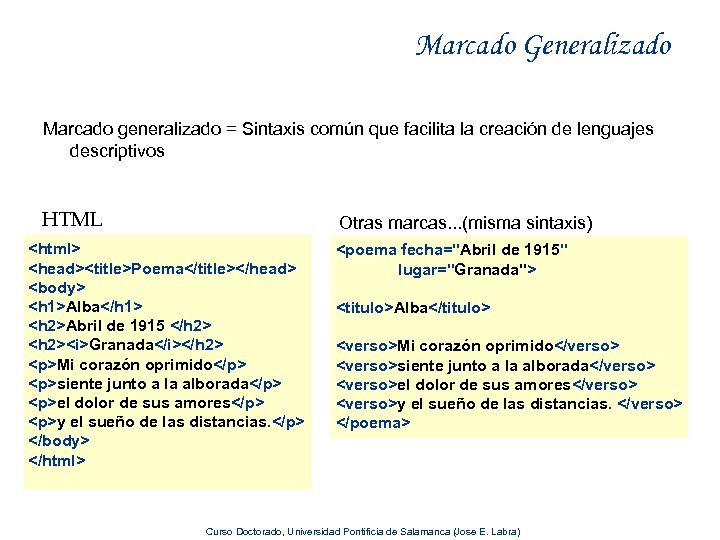 Marcado Generalizado

Marcado generalizado = Sintaxis común que facilita la creación de lenguajes descriptivos

HTML

<html>
<head><title>Poema</title></head>
<body>
<h1>Alba</h1>
<h2>Abril de 1915 </h2>
<h2><i>Granada</i></h2>
<p>Mi corazón oprimido</p>
<p>siente junto a la alborada</p>
<p>el dolor de sus amores</p>
<p>y el sueño de las distancias.</p>
</body>
</html>

Otras marcas...(misma sintaxis)

<poema fecha="Abril de 1915"
lugar="Granada">

<titulo>Alba</titulo>

<verso>Mi corazón oprimido</verso>
<verso>siente junto a la alborada</verso>
<verso>el dolor de sus amores</verso>
<verso>y el sueño de las distancias. </verso>
</poema>

Curso Doctorado, Universidad Pontificia de Salamanca (Jose E. Labra)